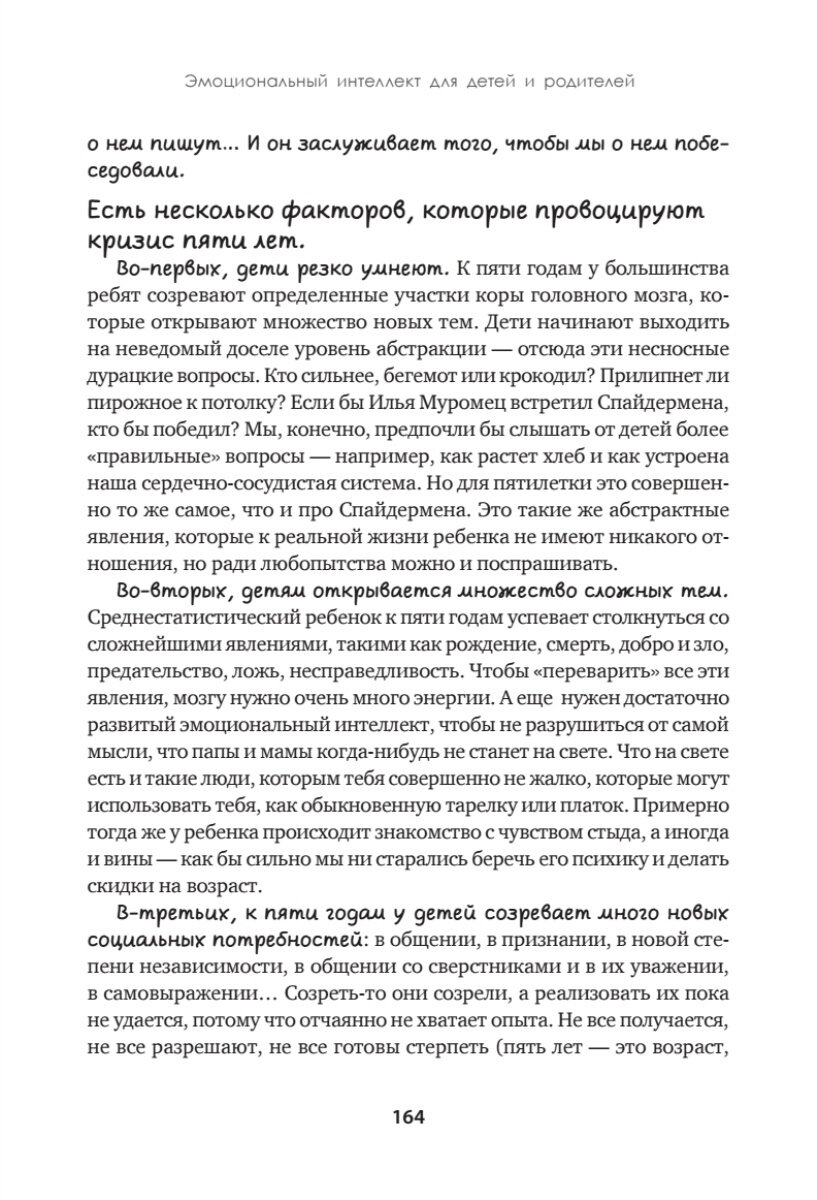 Эмоциональный интеллект для детей и родителей

о нем пишут... И он заслуживает того, чтобы мы о нем побеседовали.

Есть несколько факторов, которые провоцируют кризис пяти лет.

Во-первых, дети резко умнеют. К пяти годам у большинства ребят созревают определенные участки коры головного мозга, которые открывают множество новых тем. Дети начинают выходить на неведомый доселе уровень абстракции — отсюда эти несносные дурацкие вопросы. Кто сильнее, бегемот или крокодил? Прилипнет ли пирожное к потолку? Если бы Илья Муромец встретил Спайдермена, кто бы победил? Мы, конечно, предпочли бы слышать от детей более «правильные» вопросы — например, как растет хлеб и как устроена наша сердечно-сосудистая система. Но для пятилетки это совершенно то же самое, что и про Спайдермена. Это такие же абстрактные явления, которые к реальной жизни ребенка не имеют никакого отношения, но ради любопытства можно и поспрашивать.

Во-вторых, детям открывается множество сложных тем. Среднестатистический ребенок к пяти годам успевает столкнуться со сложнейшими явлениями, такими как рождение, смерть, добро и зло, предательство, ложь, несправедливость. Чтобы «переварить» все эти явления, мозгу нужно очень много энергии. А еще нужен достаточно развитый эмоциональный интеллект, чтобы не разрушиться от самой мысли, что папы и мамы когда-нибудь не станет на свете. Что на свете есть и такие люди, которым тебя совершенно не жалко, которые могут использовать тебя, как обыкновенную тарелку или платок. Примерно тогда же у ребенка происходит знакомство с чувством стыда, а иногда и вины — как бы сильно мы ни старались беречь его психику и делать скидки на возраст.

В-третьих, к пяти годам у детей созревает много новых социальных потребностей: в общении, в признании, в новой степени независимости, в общении со сверстниками и в их уважении, в самовыражении... Созреть-то они созрели, а реализовать их пока не удается, потому что отчаянно не хватает опыта. Не все получается, не все разрешают, не все готовы стерпеть (пять лет — это возраст,

164